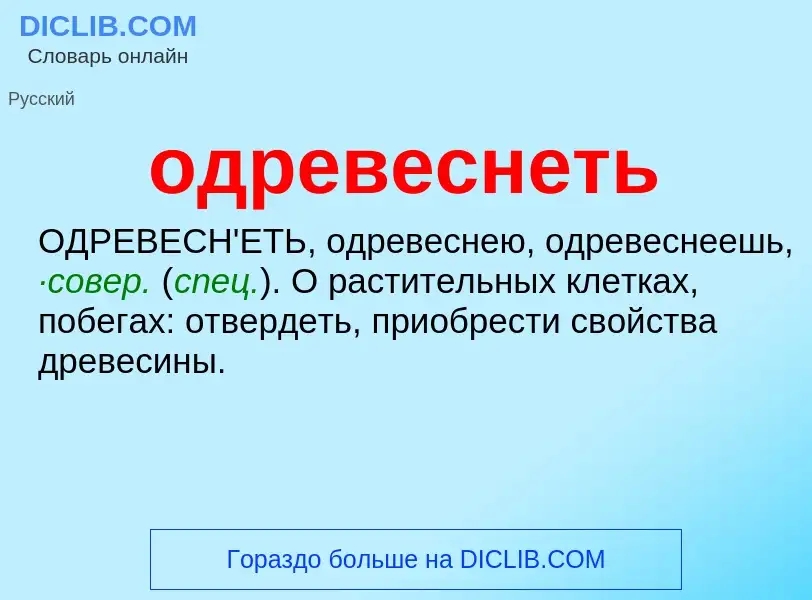 DICLIB.COM
Словарь онлайн

Русский

одревеснеть

ОДРЕВЕСН'ЕТЬ, одревеснею, одревеснеешь, ·совер. (спец.). О растительных клетках, побегах: отвердеть, приобрести свойства древесины.

Гораздо больше на DICLIB.COM